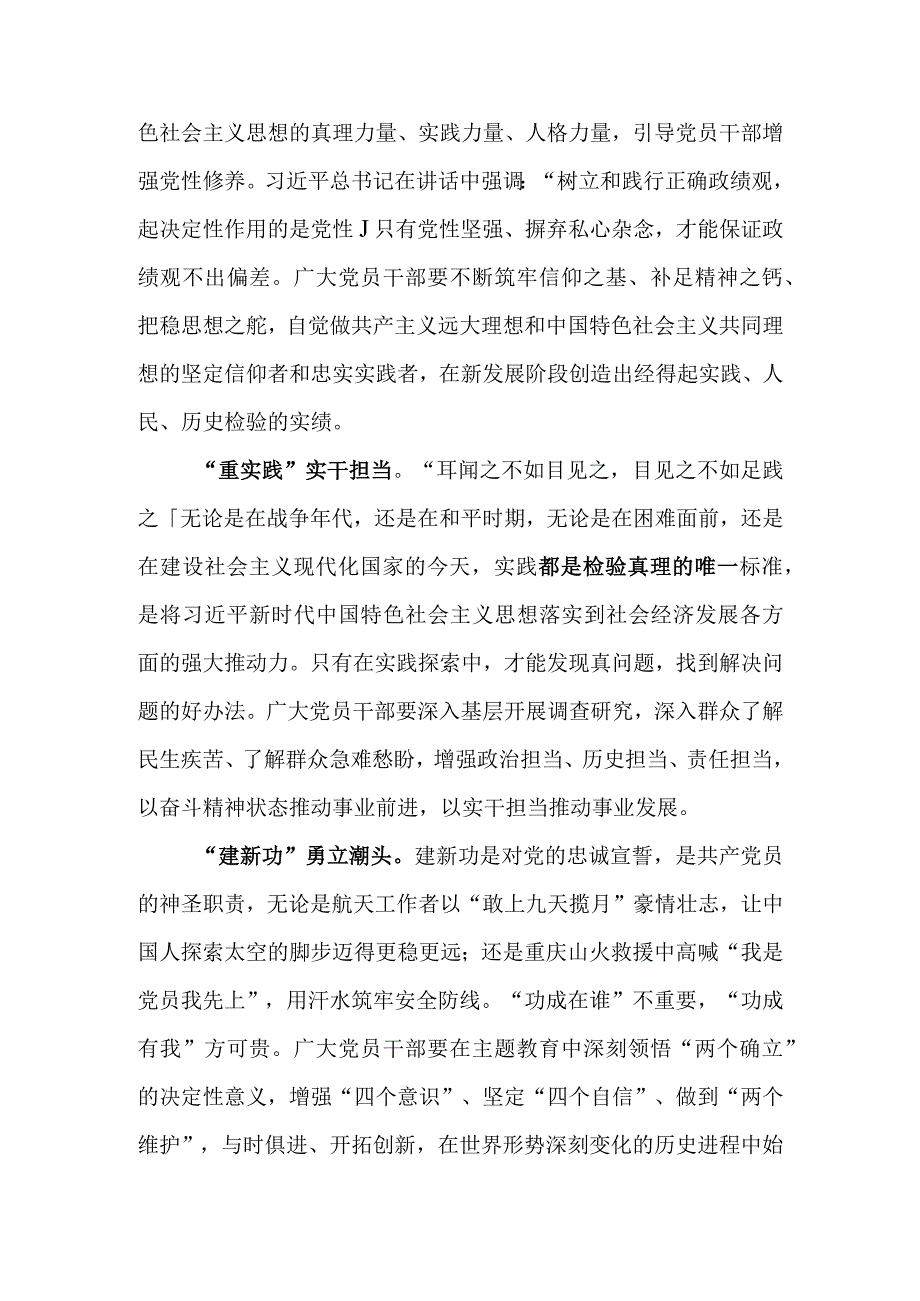 色社会主义思想的真理力量、实践力量、人格力量，引导党员干部增强党性修养。习近平总书记在讲话中强调:“树立和践行正确政绩观，起决定性作用的是党性J只有党性坚强、摒弃私心杂念，才能保证政绩观不出偏差。广大党员干部要不断筑牢信仰之基、补足精神之钙、把稳思想之舵，自觉做共产主义远大理想和中国特色社会主义共同理想的坚定信仰者和忠实实践者，在新发展阶段创造出经得起实践、人民、历史检验的实绩。

“重实践”实干担当。“耳闻之不如目见之，目见之不如足践之「无论是在战争年代，还是在和平时期，无论是在困难面前，还是在建设社会主义现代化国家的今天，实践都是检验真理的唯一标准，是将习近平新时代中国特色社会主义思想落实到社会经济发展各方面的强大推动力。只有在实践探索中，才能发现真问题，找到解决问题的好办法。广大党员干部要深入基层开展调查研究，深入群众了解民生疾苦、了解群众急难愁盼，增强政治担当、历史担当、责任担当，以奋斗精神状态推动事业前进，以实干担当推动事业发展。

“建新功”勇立潮头。建新功是对党的忠诚宣誓，是共产党员的神圣职责，无论是航天工作者以“敢上九天揽月”豪情壮志，让中国人探索太空的脚步迈得更稳更远；还是重庆山火救援中高喊“我是党员我先上”，用汗水筑牢安全防线。“功成在谁”不重要，“功成有我”方可贵。广大党员干部要在主题教育中深刻领悟“两个确立”的决定性意义，增强“四个意识”、坚定“四个自信”、做到“两个维护”，与时俱进、开拓创新，在世界形势深刻变化的历史进程中始